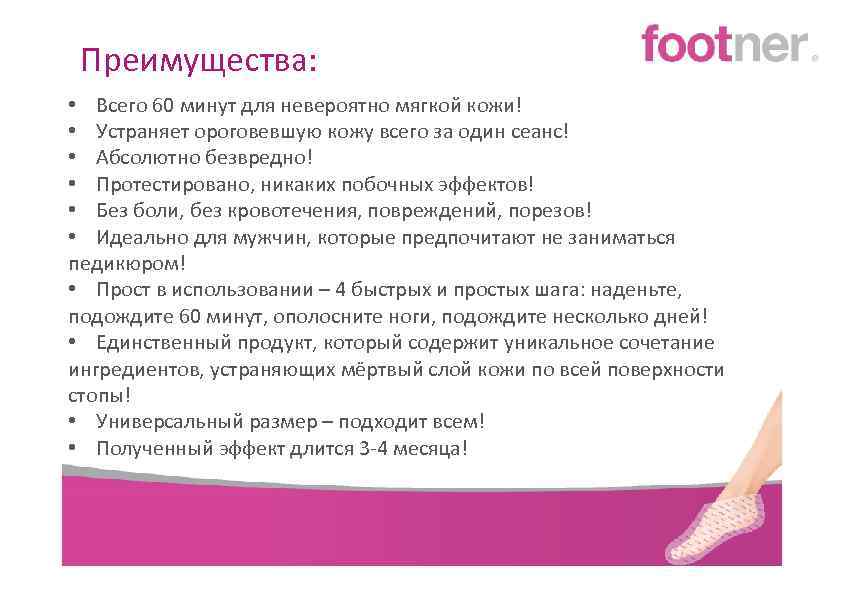 footner.

Преимущества:

• Всего 60 минут для невероятно мягкой кожи!
• Устраняет ороговевшую кожу всего за один сеанс!
• Абсолютно безвредно!
• Протестировано, никаких побочных эффектов!
• Без боли, без кровотечения, повреждений, порезов!
• Идеально для мужчин, которые предпочитают не заниматься педикюром!
• Прост в использовании – 4 быстрых и простых шага: наденьте, подождите 60 минут, ополосните ноги, подождите несколько дней!
• Единственный продукт, который содержит уникальное сочетание ингредиентов, устраняющих мёртвый слой кожи по всей поверхности стопы!
• Универсальный размер – подходит всем!
• Полученный эффект длится 3-4 месяца!